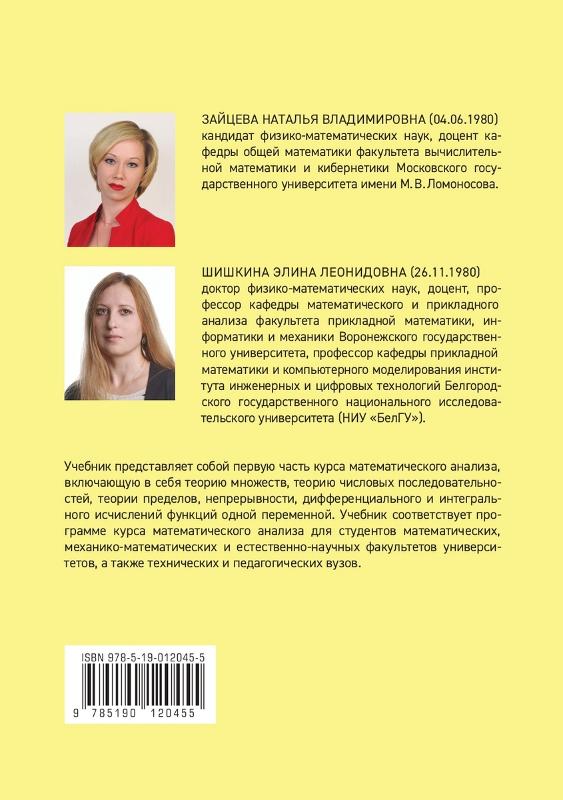 ЗАЙЦЕВА НАТАЛЬЯ ВЛАДИМИРОВНА (04.06.1980) кандидат физико-математических наук, доцент кафедры общей математики факультета вычислительной математики и кибернетики Московского государственного университета имени М. В. Ломоносова.

ШИШКИНА ЭЛИНА ЛЕОНИДОВНА (26.11.1980) доктор физико-математических наук, доцент, профессор кафедры математического и прикладного анализа факультета прикладной математики, информатики и механики Воронежского государственного университета, профессор кафедры прикладной математики и компьютерного моделирования института инженерных и цифровых технологий Белгородского государственного национального исследовательского университета (НИУ «БелГУ»).

Учебник представляет собой первую часть курса математического анализа, включающую в себя теорию множеств, теорию числовых последовательностей, теории пределов, непрерывности, дифференциального и интегрального исчислений функций одной переменной. Учебник соответствует программе курса математического анализа для студентов математических, механико-математических и естественно-научных факультетов университетов, а также технических и педагогических вузов.

ISBN 978-5-19-012045-5
9 785190 120455